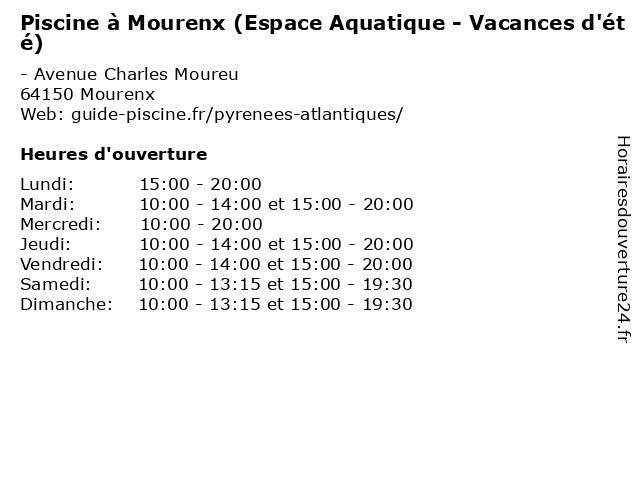 Piscine à Mourenx (Espace Aquatique - Vacances d'été)

- Avenue Charles Moureu
64150 Mourenx
Web: guide-piscine.fr/pyrenees-atlantiques/

Heures d'ouverture

Lundi: 15:00 - 20:00
Mardi: 10:00 - 14:00 et 15:00 - 20:00
Mercredi: 10:00 - 20:00
Jeudi: 10:00 - 14:00 et 15:00 - 20:00
Vendredi: 10:00 - 14:00 et 15:00 - 20:00
Samedi: 10:00 - 13:15 et 15:00 - 19:30
Dimanche: 10:00 - 13:15 et 15:00 - 19:30

Horairesdouverture24.fr